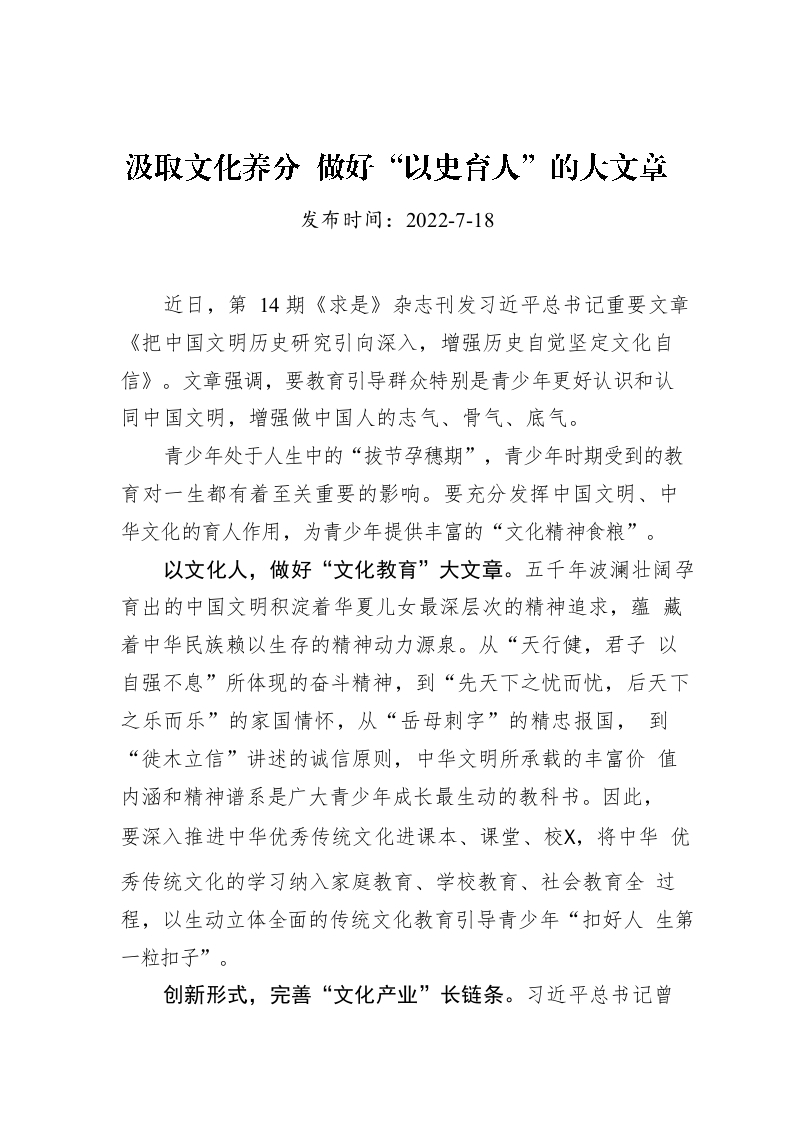 汲取文化养分 做好“以史育人”的大文章

发布时间：2022-7-18

近日，第 14 期《求是》杂志刊发习近平总书记重要文章《把中国文明历史研究引向深入，增强历史自觉坚定文化自信》。文章强调，要教育引导群众特别是青少年更好认识和认同中国文明，增强做中国人的志气、骨气、底气。

青少年处于人生中的“拔节孕穗期”，青少年时期受到的教育对一生都有着至关重要的影响。要充分发挥中国文明、中华文化的育人作用，为青少年提供丰富的“文化精神食粮”。

以文化人，做好“文化教育”大文章。五千年波澜壮阔孕育出的中国文明积淀着华夏儿女最深层次的精神追求，蕴 藏着中华民族赖以生存的精神动力源泉。从“天行健，君子 以自强不息”所体现的奋斗精神，到“先天下之忧而忧，后天下之乐而乐”的家国情怀，从“岳母刺字”的精忠报国， 到“徙木立信”讲述的诚信原则，中华文明所承载的丰富价 值内涵和精神谱系是广大青少年成长最生动的教科书。因此，要深入推进中华优秀传统文化进课本、课堂、校X，将中华 优秀传统文化的学习纳入家庭教育、学校教育、社会教育全 过程，以生动立体全面的传统文化教育引导青少年“扣好人 生第一粒扣子”。

创新形式，完善“文化产业”长链条。习近平总书记曾